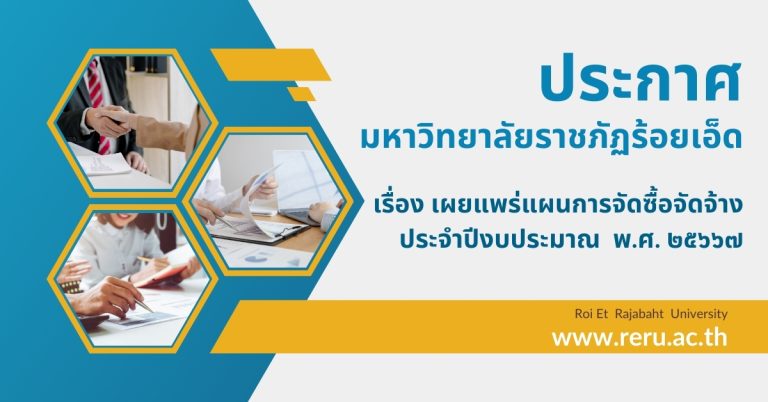 ประกาศ
มหาวิทยาลัยราชภัฏร้อยเอ็ด

เรื่อง เผยแพร่แผนการจัดซื้อจัดจ้าง
ประจำปีงบประมาณ พ.ศ. ๒๕๖๗

Roi Et Rajabaht University
www.reru.ac.th